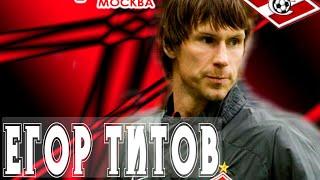 МОСКВА

ЕГОР ТИТОВ